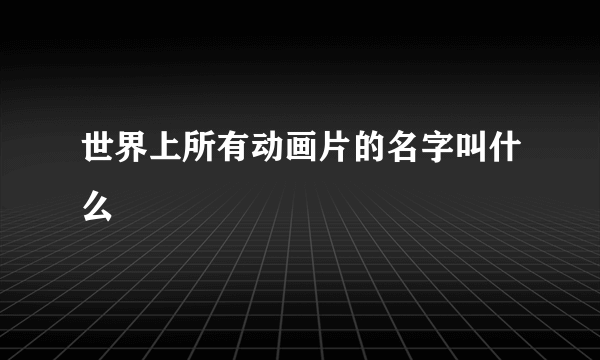 世界上所有动画片的名字叫什么